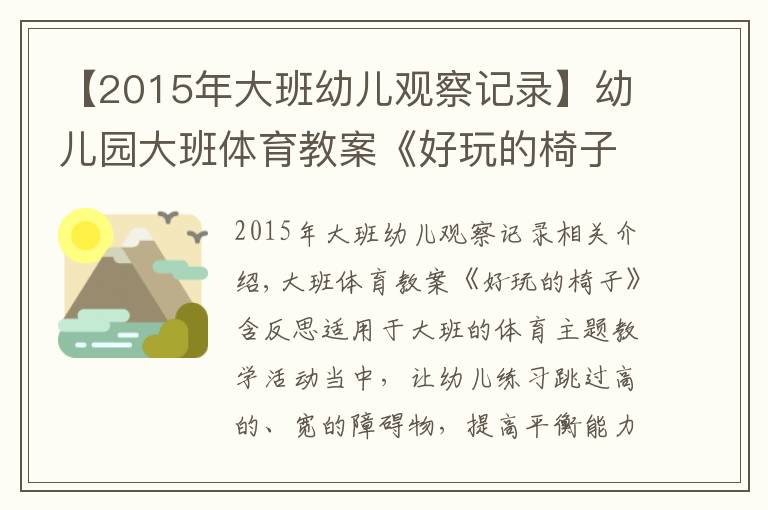 【2015年大班幼儿观察记录】幼儿园大班体育教案《好玩的椅子

2015年大班幼儿观察记录相关介绍，大班体育教案《好玩的椅子》含反思适用于大班的体育主题教学活动当中，让幼儿练习跳过高的、宽的障碍物，提高平衡能力